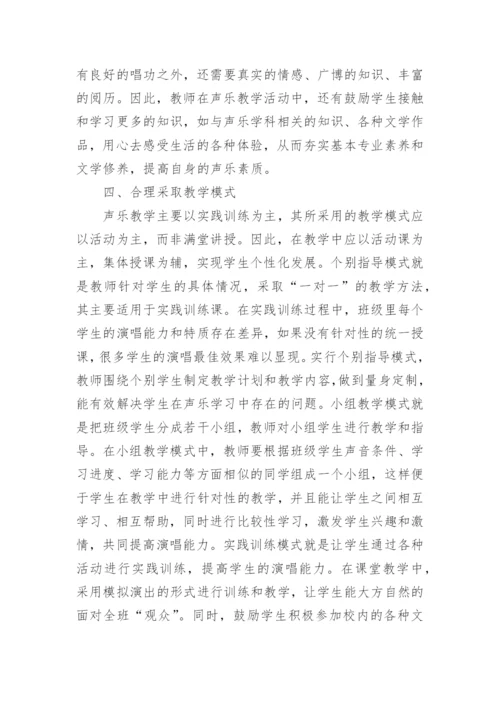 有良好的唱功之外，还需要真实的情感、广博的知识、丰富的阅历。因此，教师在声乐教学活动中，还有鼓励学生接触和学习更多的知识，如与声乐学科相关的知识、各种文学作品，用心去感受生活的各种体验，从而夯实基本专业素养和文学修养，提高自身的声乐素质。

四、合理采取教学模式

声乐教学主要以实践训练为主，其所采用的教学模式应以活动为主，而非满堂讲授。因此，在教学中应以活动课为主，集体授课为辅，实现学生个性化发展。个别指导模式就是教师针对学生的具体情况，采取“一对一”的教学方法，其主要适用于实践训练课。在实践训练过程中，班级里每个学生的演唱能力和特质存在差异，如果没有针对性的统一授课，很多学生的演唱最佳效果难以显现。实行个别指导模式，教师围绕个别学生制定教学计划和教学内容，做到量身定制，能有效解决学生在声乐学习中存在的问题。小组教学模式就是把班级学生分成若干小组，教师对小组学生进行教学和指导。在小组教学模式中，教师要根据班级学生声音条件、学习进度、学习能力等方面相似的同学组成一个小组，这样便于学生在教学中进行针对性的教学，并且能让学生之间相互学习、相互帮助，同时进行比较性学习，激发学生兴趣和激情，共同提高演唱能力。实践训练模式就是让学生通过各种活动进行实践训练，提高学生的演唱能力。在课堂教学中，采用模拟演出的形式进行训练和教学，让学生能大方自然的面对全班“观众”。同时，鼓励学生积极参加校内的各种文